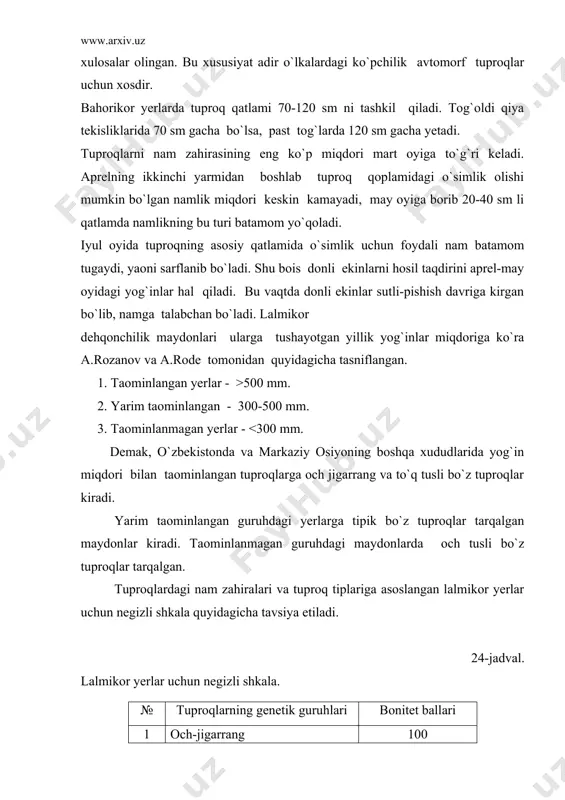 www.arxiv.uz

xulosalar olingan. Bu xususiyat adir o`lkalardagi ko`pchilik avtomorf tuproqlar uchun xosdir.

Bahorikor yerlarda tuproq qatlami 70-120 sm ni tashkil qiladi. Tog`oldi qiya tekisliklarida 70 sm gacha bo`lsa, past tog`larda 120 sm gacha yetadi.

Tuproqlarni nam zahirasining eng ko`p miqdori mart oyiga to`g`ri keladi. Aprelning ikkinchi yarmidan boshlab tuproq qoplamidagi o`simlik olishi mumkin bo`lgan namlik miqdori keskin kamayadi, may oyiga borib 20-40 sm li qatlamda namlikning bu turi batamom yo`qoladi.

Iyul oyida tuproqning asosiy qatlamida o`simlik uchun foydali nam batamom tugaydi, yaoni sarflanib bo`ladi. Shu bois donli ekinlarni hosil taqdirini aprel-may oyidagi yog`inlar hal qiladi. Bu vaqtda donli ekinlar sutli-pishish davriga kirgan bo`lib, namga talabchan bo`ladi. Lalmikor

dehqonchilik maydonlari ularga tushayotgan yillik yog`inlar miqdoriga ko`ra A.Rozanov va A.Rode tomonidan quyidagicha tasniflangan.

1. Taominlangan yerlar - >500 mm.
2. Yarim taominlangan - 300-500 mm.
3. Taominlanmagan yerlar - <300 mm.

Demak, O`zbekistonda va Markaziy Osiyoning boshqa xududlarida yog`in miqdori bilan taominlangan tuproqlarga och jigarrang va to`q tusli bo`z tuproqlar kiradi.

Yarim taominlangan guruhdagi yerlarga tipik bo`z tuproqlar tarqalgan maydonlar kiradi. Taominlanmagan guruhdagi maydonlarda och tusli bo`z tuproqlar tarqalgan.

Tuproqlardagi nam zahiralari va tuproq tiplariga asoslangan lalmikor yerlar uchun negizli shkala quyidagicha tavsiya etiladi.

24-jadval.

Lalmikor yerlar uchun negizli shkala.

| № | Tuproqlarning genetik guruhlari | Bonitet ballari |
|---|---|---|
| 1 | Och-jigarrang | 100 |

FaylHub.uz